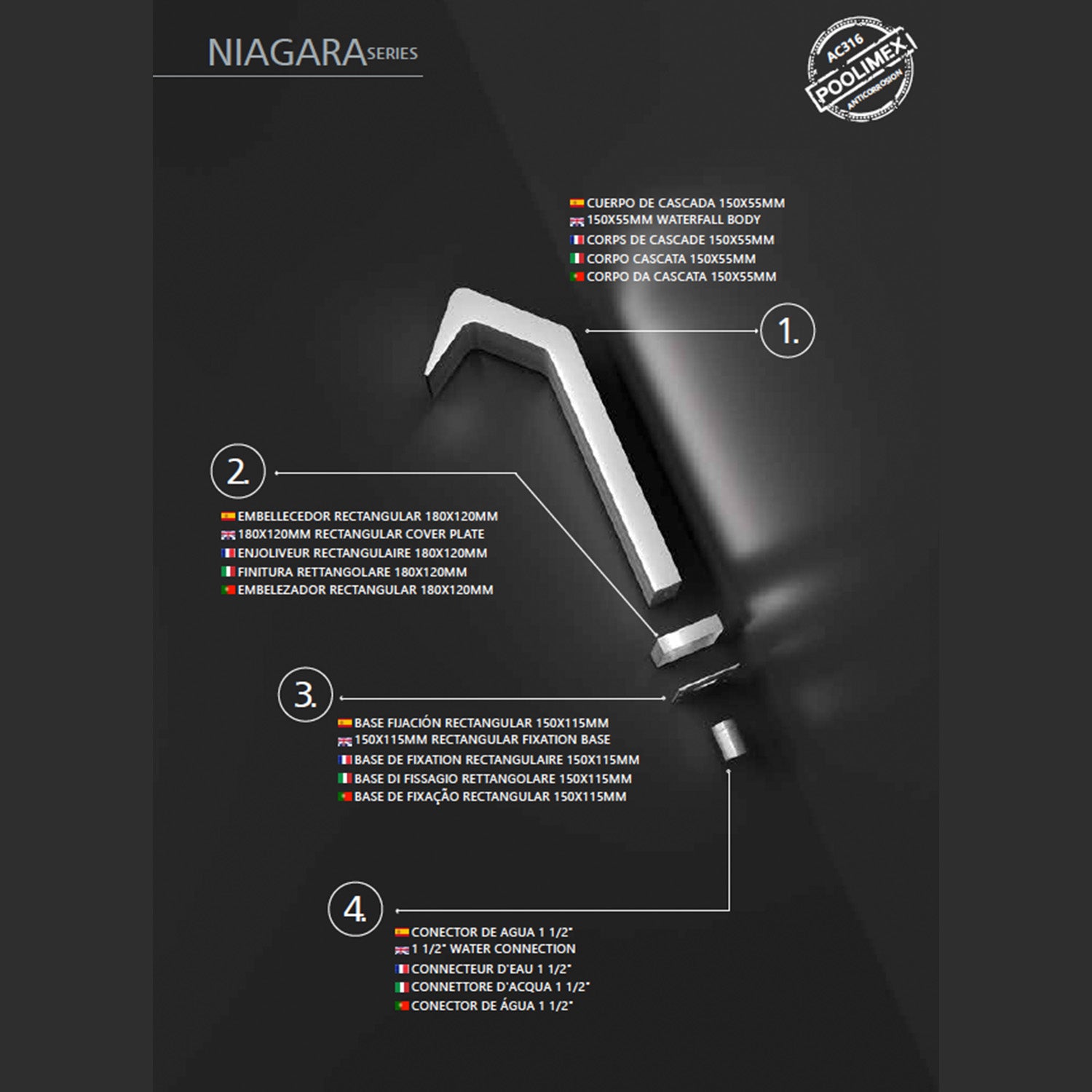 NIAGARA SERIES

AC316
POOLIMEX
ANTICORROSION

CUERPO DE CASCADA 150X55MM
150X55MM WATERFALL BODY
CORPS DE CASCADE 150X55MM
CORPO CASCATA 150X55MM
CORPO DA CASCATA 150X55MM

1.

2.

EMBELLECEDOR RECTANGULAR 180X120MM
180X120MM RECTANGULAR COVER PLATE
ENJOLIVEUR RECTANGULAIRE 180X120MM
FINITURA RETTANGOLARE 180X120MM
EMBELEZADOR RECTANGULAR 180X120MM

3.

BASE FIJACIÓN RECTANGULAR 150X115MM
150X115MM RECTANGULAR FIXATION BASE
BASE DE FIXATION RECTANGULAIRE 150X115MM
BASE DI FISSAGIO RETTANGOLARE 150X115MM
BASE DE FIXAÇÃO RECTANGULAR 150X115MM

4.

CONECTOR DE AGUA 1 1/2"
1 1/2" WATER CONNECTION
CONNECTEUR D'EAU 1 1/2"
CONNETTORE D'ACQUA 1 1/2"
CONECTOR DE ÁGUA 1 1/2"